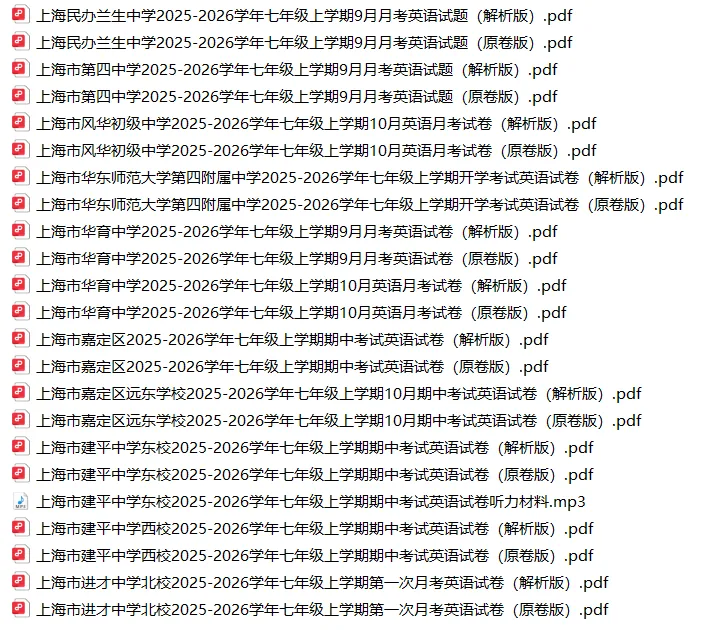 上海民办兰生中学2025-2026学年七年级上学期9月月考英语试题（解析版）.pdf
上海民办兰生中学2025-2026学年七年级上学期9月月考英语试题（原卷版）.pdf
上海市第四中学2025-2026学年七年级上学期9月月考英语试题（解析版）.pdf
上海市第四中学2025-2026学年七年级上学期9月月考英语试题（原卷版）.pdf
上海市风华初级中学2025-2026学年七年级上学期10月英语月考试卷（解析版）.pdf
上海市风华初级中学2025-2026学年七年级上学期10月英语月考试卷（原卷版）.pdf
上海市华东师范大学第四附属中学2025-2026学年七年级上学期开学考试英语试卷（解析版）.pdf
上海市华东师范大学第四附属中学2025-2026学年七年级上学期开学考试英语试卷（原卷版）.pdf
上海市华育中学2025-2026学年七年级上学期9月月考英语试卷（解析版）.pdf
上海市华育中学2025-2026学年七年级上学期9月月考英语试卷（原卷版）.pdf
上海市华育中学2025-2026学年七年级上学期10月英语月考试卷（解析版）.pdf
上海市华育中学2025-2026学年七年级上学期10月英语月考试卷（原卷版）.pdf
上海市嘉定区2025-2026学年七年级上学期期中考试英语试卷（解析版）.pdf
上海市嘉定区2025-2026学年七年级上学期期中考试英语试卷（原卷版）.pdf
上海市嘉定区远东学校2025-2026学年七年级上学期10月期中考试英语试卷（解析版）.pdf
上海市嘉定区远东学校2025-2026学年七年级上学期10月期中考试英语试卷（原卷版）.pdf
上海市建平中学东校2025-2026学年七年级上学期期中考试英语试卷（解析版）.pdf
上海市建平中学东校2025-2026学年七年级上学期期中考试英语试卷（原卷版）.pdf
上海市建平中学东校2025-2026学年七年级上学期期中考试英语试卷听力材料.mp3
上海市建平中学西校2025-2026学年七年级上学期期中考试英语试卷（解析版）.pdf
上海市建平中学西校2025-2026学年七年级上学期期中考试英语试卷（原卷版）.pdf
上海市进才中学北校2025-2026学年七年级上学期第一次月考英语试卷（解析版）.pdf
上海市进才中学北校2025-2026学年七年级上学期第一次月考英语试卷（原卷版）.pdf